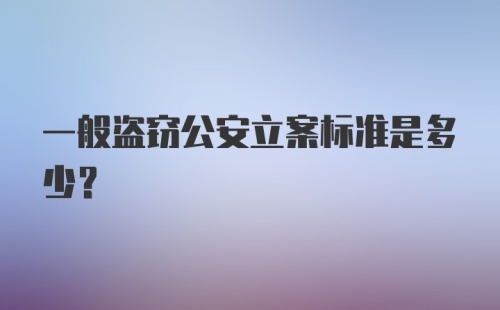 一般盗窃公安立案标准是多少？